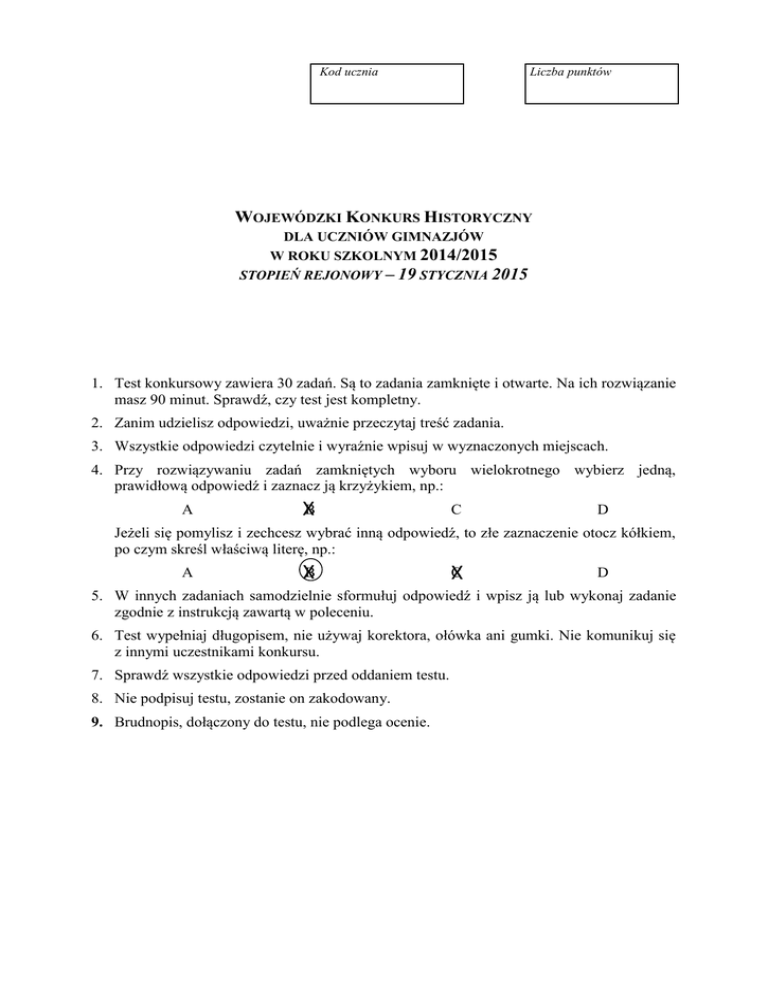 Kod ucznia

Liczba punktów

WOJEWÓDZKI KONKURS HISTORYCZNY
DLA UCZNIÓW GIMNAZJÓW
W ROKU SZKOLNYM 2014/2015
STOPIEŃ REJONOWY – 19 STYCZNIA 2015

1. Test konkursowy zawiera 30 zadań. Są to zadania zamknięte i otwarte. Na ich rozwiązanie masz 90 minut. Sprawdź, czy test jest kompletny.
2. Zanim udzielisz odpowiedzi, uważnie przeczytaj treść zadania.
3. Wszystkie odpowiedzi czytelnie i wyraźnie wpisuj w wyznaczonych miejscach.
4. Przy rozwiązywaniu zadań zamkniętych wyboru wielokrotnego wybierz jedną, prawidłową odpowiedź i zaznacz ją krzyżykiem, np.:

A B C D

Jeżeli się pomylisz i zechcesz wybrać inną odpowiedź, to złe zaznaczenie otocz kółkiem, po czym skreśl właściwą literę, np.:

A B C D

5. W innych zadaniach samodzielnie sformułuj odpowiedź i wpisz ją lub wykonaj zadanie zgodnie z instrukcją zawartą w poleceniu.
6. Test wypełniaj długopisem, nie używaj korektora, ołówka ani gumki. Nie komunikuj się z innymi uczestnikami konkursu.
7. Sprawdź wszystkie odpowiedzi przed oddaniem testu.
8. Nie podpisuj testu, zostanie on zakodowany.
9. Brudnopis, dołączony do testu, nie podlega ocenie.